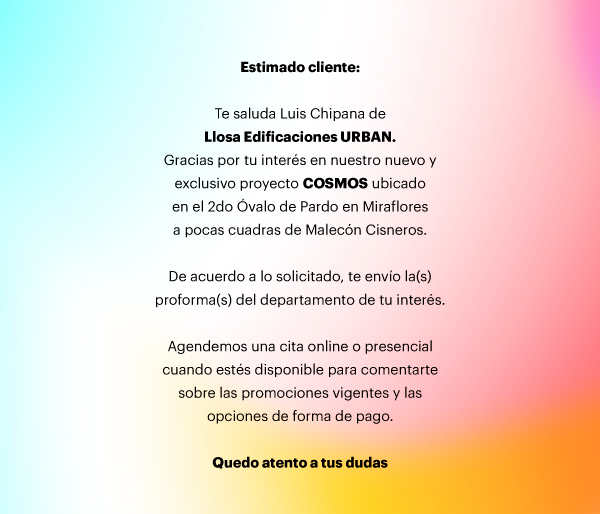 Estimado cliente:

Te saluda Luis Chipana de Llosa Edificaciones URBAN. Gracias por tu interés en nuestro nuevo y exclusivo proyecto COSMOS ubicado en el 2do Óvalo de Pardo en Miraflores a pocas cuadras de Malecón Cisneros.

De acuerdo a lo solicitado, te envío la(s) proforma(s) del departamento de tu interés.

Agendemos una cita online o presencial cuando estés disponible para comentarte sobre las promociones vigentes y las opciones de forma de pago.

Quedo atento a tus dudas